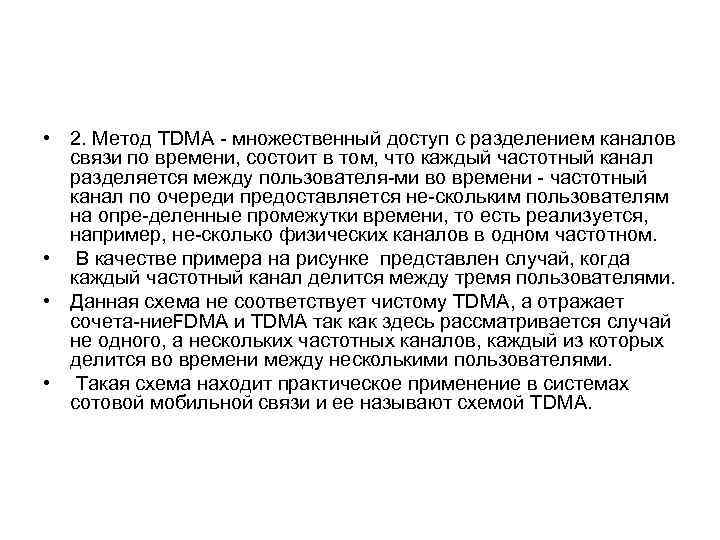 • 2. Метод TDMA - множественный доступ с разделением каналов связи по времени, состоит в том, что каждый частотный канал разделяется между пользователя-ми во времени - частотный канал по очереди предоставляется не-скольким пользователям на опре-деленные промежутки времени, то есть реализуется, например, не-сколько физических каналов в одном частотном.

• В качестве примера на рисунке представлен случай, когда каждый частотный канал делится между тремя пользователями.

• Данная схема не соответствует чистому TDMA, а отражает сочета-ниеFDMA и TDMA так как здесь рассматривается случай не одного, а нескольких частотных каналов, каждый из которых делится во времени между несколькими пользователями.

• Такая схема находит практическое применение в системах сотовой мобильной связи и ее называют схемой TDMA.